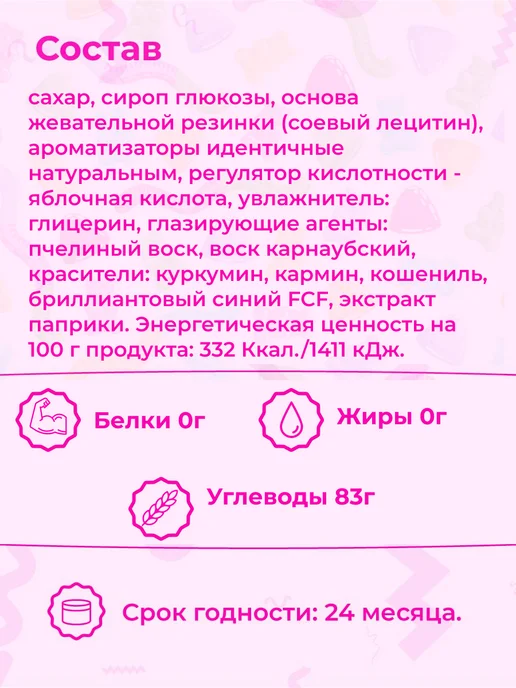 Состав

сахар, сироп глюкозы, основа жевательной резинки (соевый лецитин), ароматизаторы идентичные натуральным, регулятор кислотности - яблочная кислота, увлажнитель: глицерин, глазирующие агенты: пчелиный воск, воск карнаубский, красители: куркумин, кармин, кошениль, бриллиантовый синий FCF, экстракт паприки. Энергетическая ценность на 100 г продукта: 332 Ккал./1411 кДж.

Белки 0г

Жиры 0г

Углеводы 83г

Срок годности: 24 месяца.